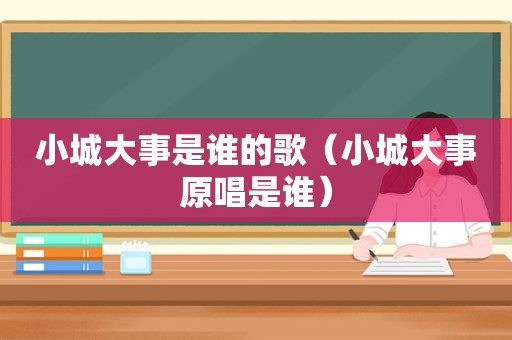 小城大事是谁的歌（小城大事原唱是谁）